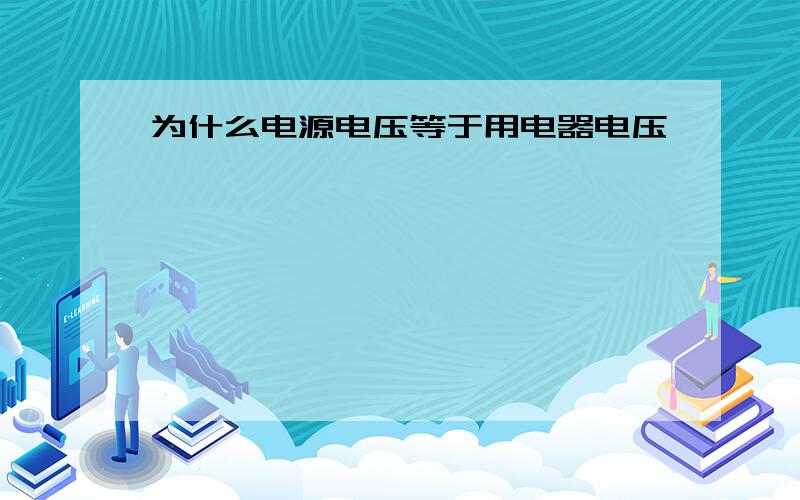 为什么电源电压等于用电器电压

E-LEARNING